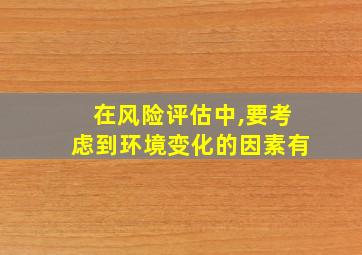 在风险评估中,要考虑到环境变化的因素有